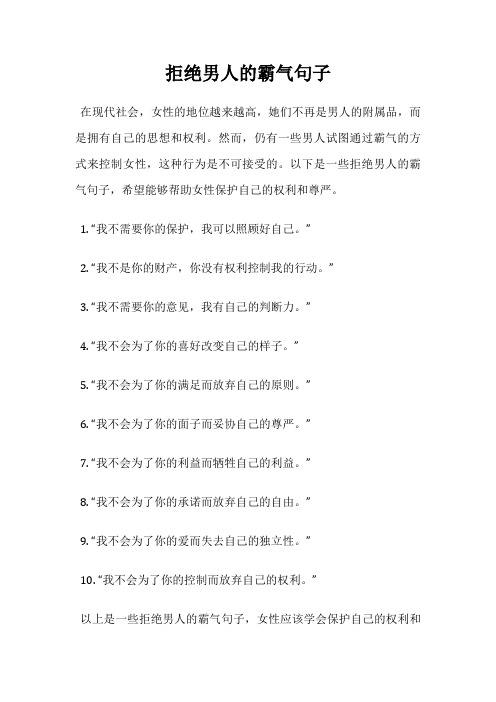 拒绝男人的霸气句子

在现代社会，女性的地位越来越高，她们不再是男人的附属品，而是拥有自己的思想和权利。然而，仍有一些男人试图通过霸气的方式来控制女性，这种行为是不可接受的。以下是一些拒绝男人的霸气句子，希望能够帮助女性保护自己的权利和尊严。

1.“我不需要你的保护，我可以照顾好自己。”

2.“我不是你的财产，你没有权利控制我的行动。”

3.“我不需要你的意见，我有自己的判断力。”

4.“我不会为了你的喜好改变自己的样子。”

5.“我不会为了你的满足而放弃自己的原则。”

6.“我不会为了你的面子而妥协自己的尊严。”

7.“我不会为了你的利益而牺牲自己的利益。”

8.“我不会为了你的承诺而放弃自己的自由。”

9.“我不会为了你的爱而失去自己的独立性。”

10.“我不会为了你的控制而放弃自己的权利。”

以上是一些拒绝男人的霸气句子，女性应该学会保护自己的权利和